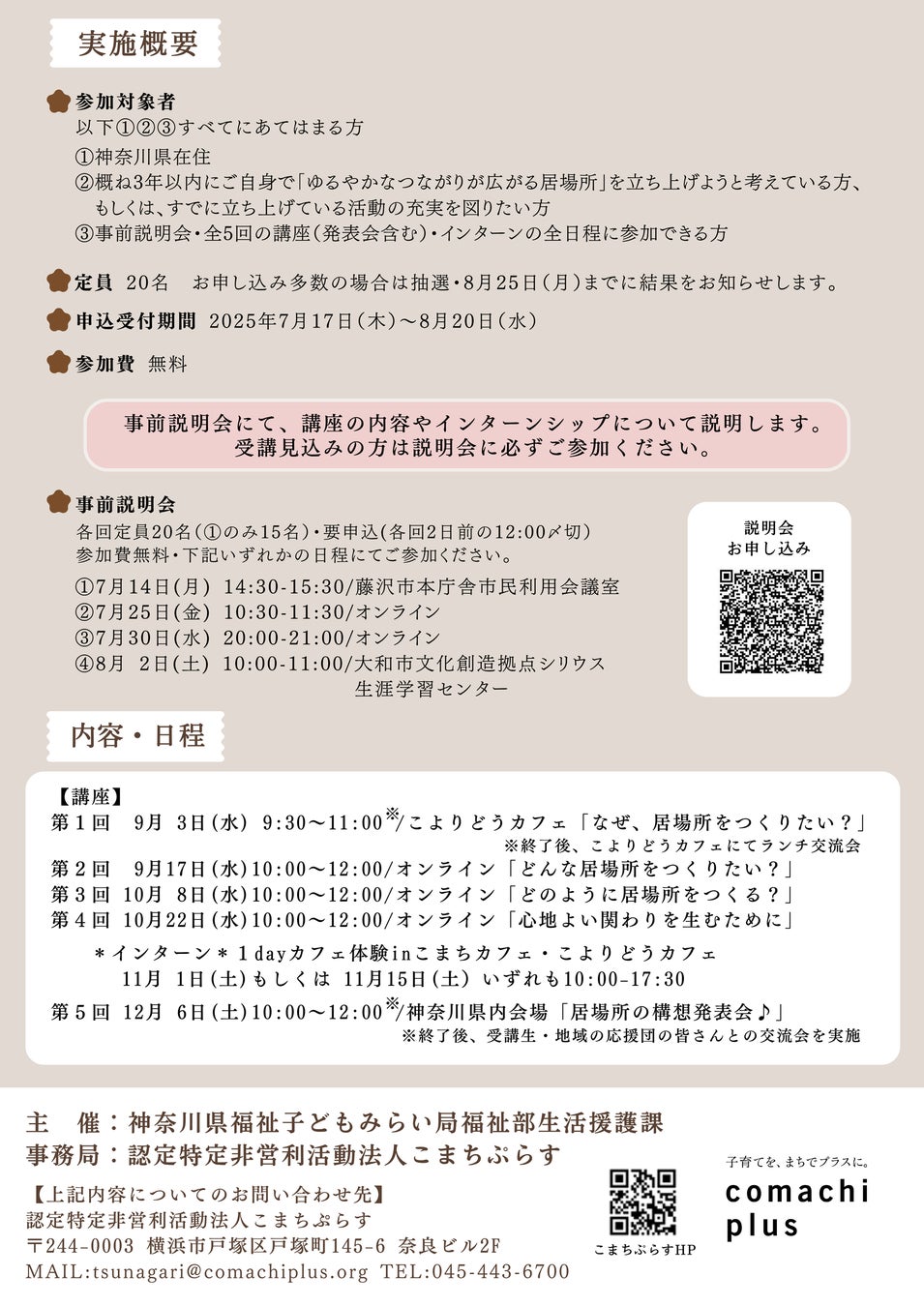 実施概要

参加対象者
以下①②③すべてにあてはまる方
①神奈川県在住
②概ね3年以内にご自身で「ゆるやかなつながりが広がる居場所」を立ち上げようと考えている方、もしくは、すでに立ち上げている活動の充実を図りたい方
③事前説明会・全5回の講座（発表会含む）・インターンの全日程に参加できる方

定員 20名 お申し込み多数の場合は抽選・8月25日（月）までに結果をお知らせします。

申込受付期間 2025年7月17日（木）～8月20日（水）

参加費 無料

事前説明会にて、講座の内容やインターンシップについて説明します。
受講見込みの方は説明会に必ずご参加ください。

事前説明会
各回定員20名（①のみ15名）・要申込(各回2日前の12:00〆切）
参加費無料・下記いずれかの日程にてご参加ください。
①7月14日（月） 14:30-15:30/藤沢市本庁舎市民利用会議室
②7月25日（金） 10:30-11:30/オンライン
③7月30日（水） 20:00-21:00/オンライン
④8月 2日（土） 10:00-11:00/大和市文化創造拠点シリウス 生涯学習センター

説明会
お申し込み

内容・日程

【講座】
第１回 9月 3日（水） 9:30～11:00※/こよりどうカフェ「なぜ、居場所をつくりたい？」
※終了後、こよりどうカフェにてランチ交流会
第２回 9月17日（水）10:00～12:00/オンライン「どんな居場所をつくりたい？」
第３回 10月 8日（水）10:00～12:00/オンライン「どのように居場所をつくる？」
第４回 10月22日（水）10:00～12:00/オンライン「心地よい関わりを生むために」
＊インターン＊１dayカフェ体験inこまちカフェ・こよりどうカフェ
11月 1日（土）もしくは 11月15日（土） いずれも10:00-17:30
第５回 12月 6日（土）10:00～12:00※/神奈川県内会場「居場所の構想発表会♪」
※終了後、受講生・地域の応援団の皆さんとの交流会を実施

主 催：神奈川県福祉子どもみらい局福祉部生活援護課
事務局：認定特定非営利活動法人こまちぷらす

【上記内容についてのお問い合わせ先】
認定特定非営利活動法人こまちぷらす
〒244-0003 横浜市戸塚区戸塚町145-6 奈良ビル2F
MAIL:tsunagari@comachiplus.org TEL:045-443-6700

こまちぷらすHP

子育てを、まちでプラスに。
comachi plus